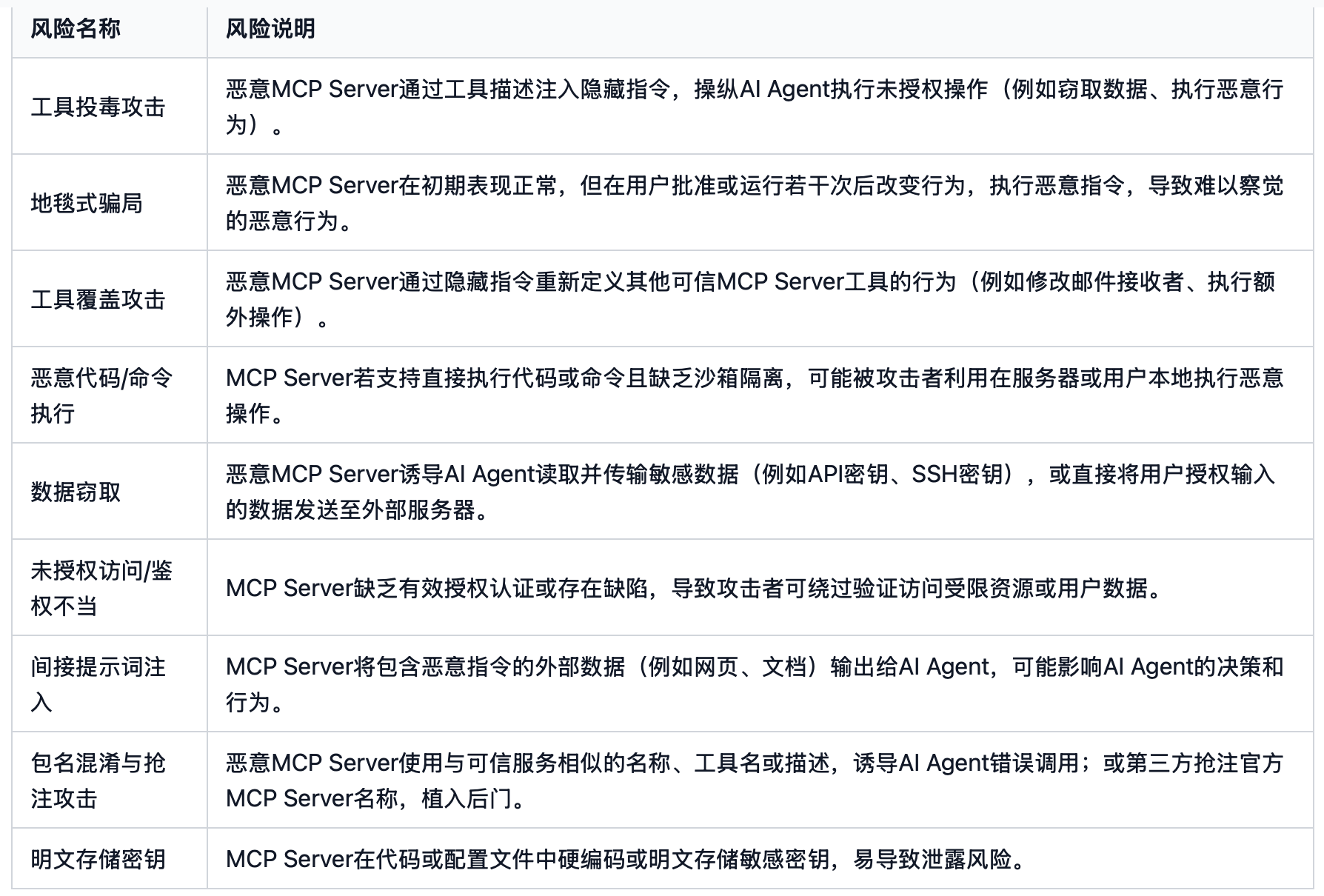 | 风险名称 | 风险说明 |
|---|---|
| 工具投毒攻击 | 恶意MCP Server通过工具描述注入隐藏指令，操纵AI Agent执行未授权操作（例如窃取数据、执行恶意行为）。 |
| 地毯式骗局 | 恶意MCP Server在初期表现正常，但在用户批准或运行若干次后改变行为，执行恶意指令，导致难以察觉的恶意行为。 |
| 工具覆盖攻击 | 恶意MCP Server通过隐藏指令重新定义其他可信MCP Server工具的行为（例如修改邮件接收者、执行额外操作）。 |
| 恶意代码/命令执行 | MCP Server若支持直接执行代码或命令且缺乏沙箱隔离，可能被攻击者利用在服务器或用户本地执行恶意操作。 |
| 数据窃取 | 恶意MCP Server诱导AI Agent读取并传输敏感数据（例如API密钥、SSH密钥），或直接将用户授权输入的数据发送至外部服务器。 |
| 未授权访问/鉴权不当 | MCP Server缺乏有效授权认证或存在缺陷，导致攻击者可绕过验证访问受限资源或用户数据。 |
| 间接提示词注入 | MCP Server将包含恶意指令的外部数据（例如网页、文档）输出给AI Agent，可能影响AI Agent的决策和行为。 |
| 包名混淆与抢注攻击 | 恶意MCP Server使用与可信服务相似的名称、工具名或描述，诱导AI Agent错误调用；或第三方抢注官方MCP Server名称，植入后门。 |
| 明文存储密钥 | MCP Server在代码或配置文件中硬编码或明文存储敏感密钥，易导致泄露风险。 |